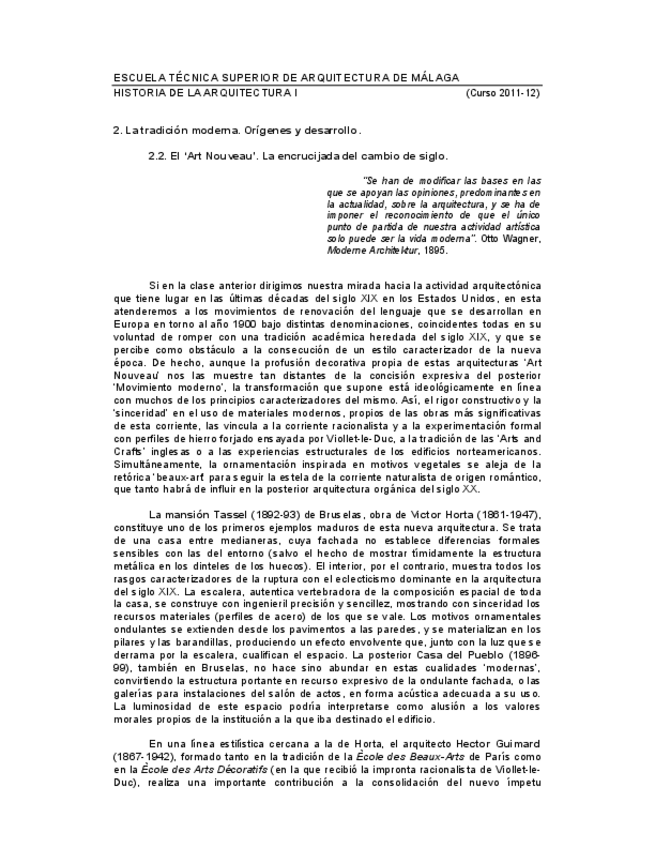 ESCUELA TÉCNICA SUPERIOR DE ARQUITECTURA DE MÁLAGA
HISTORIA DE LA ARQUITECTURA I (Curso 2011-12)

2. La tradición moderna. Orígenes y desarrollo.

2.2. El 'Art Nouveau'. La encrucijada del cambio de siglo.

"Se han de modificar las bases en las que se apoyan las opiniones, predominantes en la actualidad, sobre la arquitectura, y se ha de imponer el reconocimiento de que el único punto de partida de nuestra actividad artística solo puede ser la vida moderna". Otto Wagner, Moderne Architektur, 1895.

Si en la clase anterior dirigimos nuestra mirada hacia la actividad arquitectónica que tiene lugar en las últimas décadas del siglo XIX en los Estados Unidos, en esta atenderemos a los movimientos de renovación del lenguaje que se desarrollan en Europa en torno al año 1900 bajo distintas denominaciones, coincidentes todas en su voluntad de romper con una tradición académica heredada del siglo XIX, y que se percibe como obstáculo a la consecución de un estilo caracterizador de la nueva época. De hecho, aunque la profusión decorativa propia de estas arquitecturas 'Art Nouveau' nos las muestre tan distantes de la concisión expresiva del posterior 'Movimiento moderno', la transformación que supone está ideológicamente en línea con muchos de los principios caracterizadores del mismo. Así, el rigor constructivo y la 'sinceridad' en el uso de materiales modernos, propios de las obras más significativas de esta corriente, las vincula a la corriente racionalista y a la experimentación formal con perfiles de hierro forjado ensayada por Viollet-le-Duc, a la tradición de las 'Arts and Crafts' inglesas o a las experiencias estructurales de los edificios norteamericanos. Simultáneamente, la ornamentación inspirada en motivos vegetales se aleja de la retórica 'beaux-art' para seguir la estela de la corriente naturalista de origen romántico, que tanto habrá de influir en la posterior arquitectura orgánica del siglo XX.

La mansión Tassel (1892-93) de Bruselas, obra de Victor Horta (1861-1947), constituye uno de los primeros ejemplos maduros de esta nueva arquitectura. Se trata de una casa entre medianeras, cuya fachada no establece diferencias formales sensibles con las del entorno (salvo el hecho de mostrar tímidamente la estructura metálica en los dinteles de los huecos). El interior, por el contrario, muestra todos los rasgos caracterizadores de la ruptura con el eclecticismo dominante en la arquitectura del siglo XIX. La escalera, autentica vertebradora de la composición espacial de toda la casa, se construye con ingenieril precisión y sencillez, mostrando con sinceridad los recursos materiales (perfiles de acero) de los que se vale. Los motivos ornamentales ondulantes se extienden desde los pavimentos a las paredes, y se materializan en los pilares y las barandillas, produciendo un efecto envolvente que, junto con la luz que se derrama por la escalera, cualifican el espacio. La posterior Casa del Pueblo (1896-99), también en Bruselas, no hace sino abundar en estas cualidades 'modernas', convirtiendo la estructura portante en recurso expresivo de la ondulante fachada, o las galerías para instalaciones del salón de actos, en forma acústica adecuada a su uso. La luminosidad de este espacio podría interpretarse como alusión a los valores morales propios de la institución a la que iba destinado el edificio.

En una línea estilística cercana a la de Horta, el arquitecto Hector Guimard (1867-1942), formado tanto en la tradición de la École des Beaux-Arts de París como en la École des Arts Décoratifs (en la que recibió la impronta racionalista de Viollet-le-Duc), realiza una importante contribución a la consolidación del nuevo ímpetu